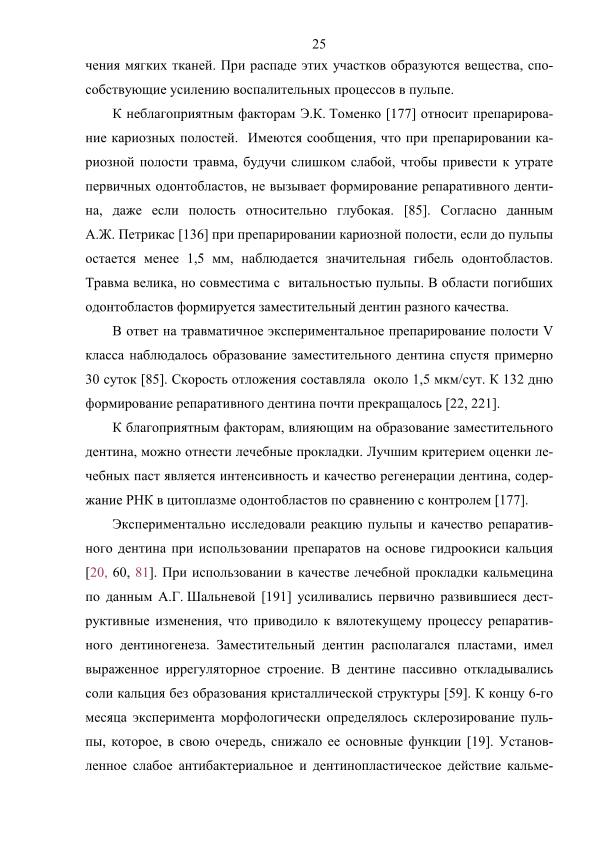 25

чения мягких тканей. При распаде этих участков образуются вещества, способствующие усилению воспалительных процессов в пульпе.

К неблагоприятным факторам Э.К. Томенко [177] относит препарирование кариозных полостей. Имеются сообщения, что при препарировании кариозной полости травма, будучи слишком слабой, чтобы привести к утрате первичных одонтобластов, не вызывает формирование репаративного дентина, даже если полость относительно глубокая. [85]. Согласно данным А.Ж. Петрикас [136] при препарировании кариозной полости, если до пульпы остается менее 1,5 мм, наблюдается значительная гибель одонтобластов. Травма велика, но совместима с витальностью пульпы. В области погибших одонтобластов формируется заместительный дентин разного качества.

В ответ на травматичное экспериментальное препарирование полости V класса наблюдалось образование заместительного дентина спустя примерно 30 суток [85]. Скорость отложения составляла около 1,5 мкм/сут. К 132 дню формирование репаративного дентина почти прекращалось [22, 221].

К благоприятным факторам, влияющим на образование заместительного дентина, можно отнести лечебные прокладки. Лучшим критерием оценки лечебных паст является интенсивность и качество регенерации дентина, содержание РНК в цитоплазме одонтобластов по сравнению с контролем [177].

Экспериментально исследовали реакцию пульпы и качество репаративного дентина при использовании препаратов на основе гидроокиси кальция [20, 60, 81]. При использовании в качестве лечебной прокладки кальмецина по данным А.Г. Шальневой [191] усиливались первично развившиеся деструктивные изменения, что приводило к вялотекущему процессу репаративного дентиногенеза. Заместительный дентин располагался пластами, имел выраженное иррегуляторное строение. В дентине пассивно откладывались соли кальция без образования кристаллической структуры [59]. К концу 6-го месяца эксперимента морфологически определялось склерозирование пульпы, которое, в свою очередь, снижало ее основные функции [19]. Установленное слабое антибактериальное и дентинопластическое действие кальме-